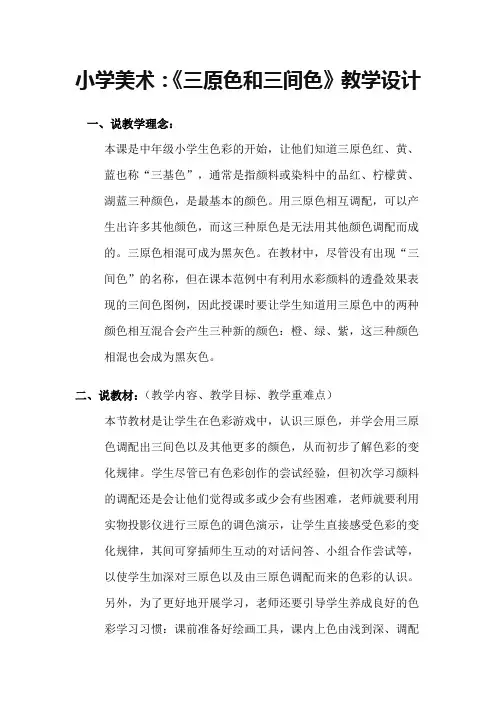 小学美术：《三原色和三间色》教学设计

一、说教学理念：

本课是中年级小学生色彩的开始，让他们知道三原色红、黄、蓝也称“三基色”，通常是指颜料或染料中的品红、柠檬黄、湖蓝三种颜色，是最基本的颜色。用三原色相互调配，可以产生出许多其他颜色，而这三种原色是无法用其他颜色调配而成的。三原色相混可成为黑灰色。在教材中，尽管没有出现“三间色”的名称，但在课本范例中有利用水彩颜料的透叠效果表现的三间色图例，因此授课时要让学生知道用三原色中的两种颜色相互混合会产生三种新的颜色：橙、绿、紫，这三种颜色相混也会成为黑灰色。

二、说教材：（教学内容、教学目标、教学重难点）

本节教材是让学生在色彩游戏中，认识三原色，并学会用三原色调配出三间色以及其他更多的颜色，从而初步了解色彩的变化规律。学生尽管已有色彩创作的尝试经验，但初次学习颜料的调配还是会让他们觉得或多或少会有些困难，老师就要利用实物投影仪进行三原色的调色演示，让学生直接感受色彩的变化规律，其间可穿插师生互动的对话问答、小组合作尝试等，以使学生加深对三原色以及由三原色调配而来的色彩的认识。另外，为了更好地开展学习，老师还要引导学生养成良好的色彩学习习惯：课前准备好绘画工具，课内上色由浅到深、调配